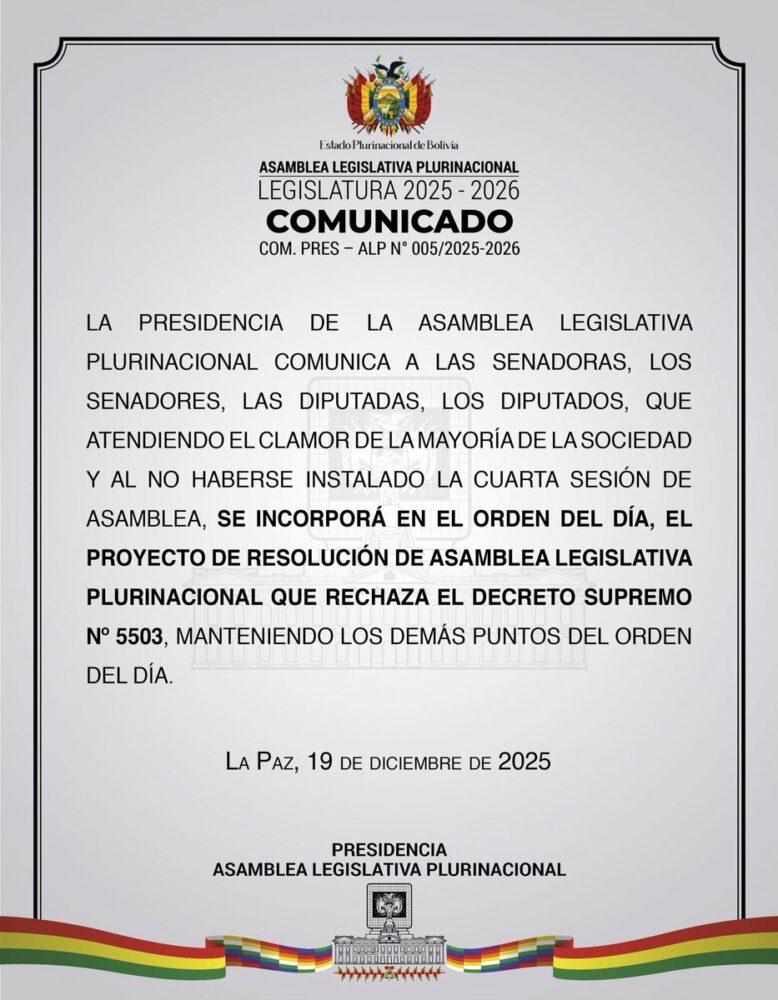 Estado Plurinacional de Bolivia

ASAMBLEA LEGISLATIVA PLURINACIONAL
LEGISLATURA 2025 - 2026
COMUNICADO
COM. PRES – ALP N° 005/2025-2026

LA PRESIDENCIA DE LA ASAMBLEA LEGISLATIVA PLURINACIONAL COMUNICA A LAS SENADORAS, LOS SENADORES, LAS DIPUTADAS, LOS DIPUTADOS, QUE ATENDIENDO EL CLAMOR DE LA MAYORÍA DE LA SOCIEDAD Y AL NO HABERSE INSTALADO LA CUARTA SESIÓN DE ASAMBLEA, SE INCORPORÁ EN EL ORDEN DEL DÍA, EL PROYECTO DE RESOLUCIÓN DE ASAMBLEA LEGISLATIVA PLURINACIONAL QUE RECHAZA EL DECRETO SUPREMO Nº 5503, MANTENIENDO LOS DEMÁS PUNTOS DEL ORDEN DEL DÍA.

LA PAZ, 19 DE DICIEMBRE DE 2025

PRESIDENCIA
ASAMBLEA LEGISLATIVA PLURINACIONAL